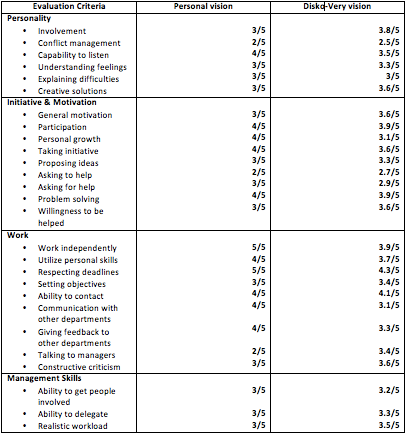 | Evaluation Criteria | Personal vision | Disko-Very vision |
|---|---|---|
| **Personality** | | |
| • Involvement | 3/5 | 3.8/5 |
| • Conflict management | 2/5 | 2.5/5 |
| • Capability to listen | 4/5 | 3.5/5 |
| • Understanding feelings | 3/5 | 3.3/5 |
| • Explaining difficulties | 3/5 | 3/5 |
| • Creative solutions | 3/5 | 3.6/5 |
| **Initiative & Motivation** | | |
| • General motivation | 3/5 | 3.6/5 |
| • Participation | 4/5 | 3.9/5 |
| • Personal growth | 4/5 | 3.1/5 |
| • Taking initiative | 4/5 | 3.6/5 |
| • Proposing ideas | 3/5 | 3.3/5 |
| • Asking to help | 2/5 | 2.7/5 |
| • Asking for help | 3/5 | 2.9/5 |
| • Problem solving | 4/5 | 3.9/5 |
| • Willingness to be helped | 3/5 | 3.6/5 |
| **Work** | | |
| • Work independently | 5/5 | 3.9/5 |
| • Utilize personal skills | 4/5 | 3.7/5 |
| • Respecting deadlines | 5/5 | 4.3/5 |
| • Setting objectives | 3/5 | 3.4/5 |
| • Ability to contact | 4/5 | 4.1/5 |
| • Communication with other departments | 4/5 | 3.1/5 |
| • Giving feedback to other departments | 4/5 | 3.3/5 |
| • Talking to managers | 2/5 | 3.4/5 |
| • Constructive criticism | 3/5 | 3.6/5 |
| **Management Skills** | | |
| • Ability to get people involved | 3/5 | 3.2/5 |
| • Ability to delegate | 3/5 | 3.3/5 |
| • Realistic workload | 3/5 | 3.5/5 |